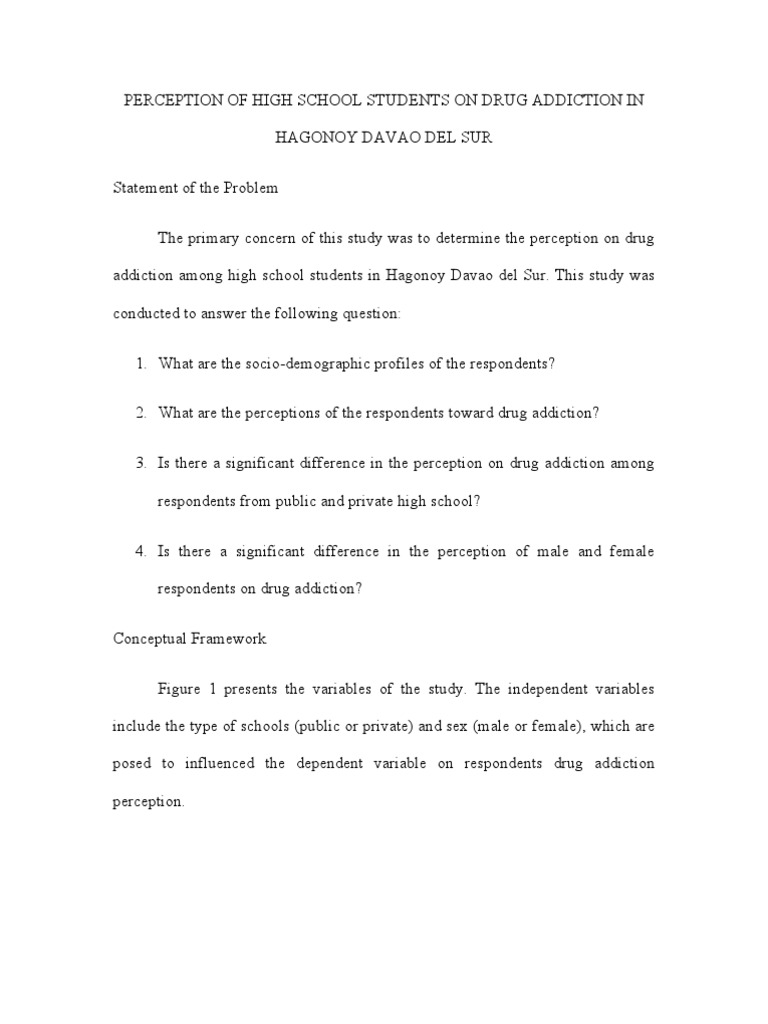 PERCEPTION OF HIGH SCHOOL STUDENTS ON DRUG ADDICTION IN HAGONOY DAVAO DEL SUR

Statement of the Problem

The primary concern of this study was to determine the perception on drug addiction among high school students in Hagonoy Davao del Sur. This study was conducted to answer the following question:

1. What are the socio-demographic profiles of the respondents?

2. What are the perceptions of the respondents toward drug addiction?

3. Is there a significant difference in the perception on drug addiction among respondents from public and private high school?

4. Is there a significant difference in the perception of male and female respondents on drug addiction?

Conceptual Framework

Figure 1 presents the variables of the study. The independent variables include the type of schools (public or private) and sex (male or female), which are posed to influenced the dependent variable on respondents drug addiction perception.